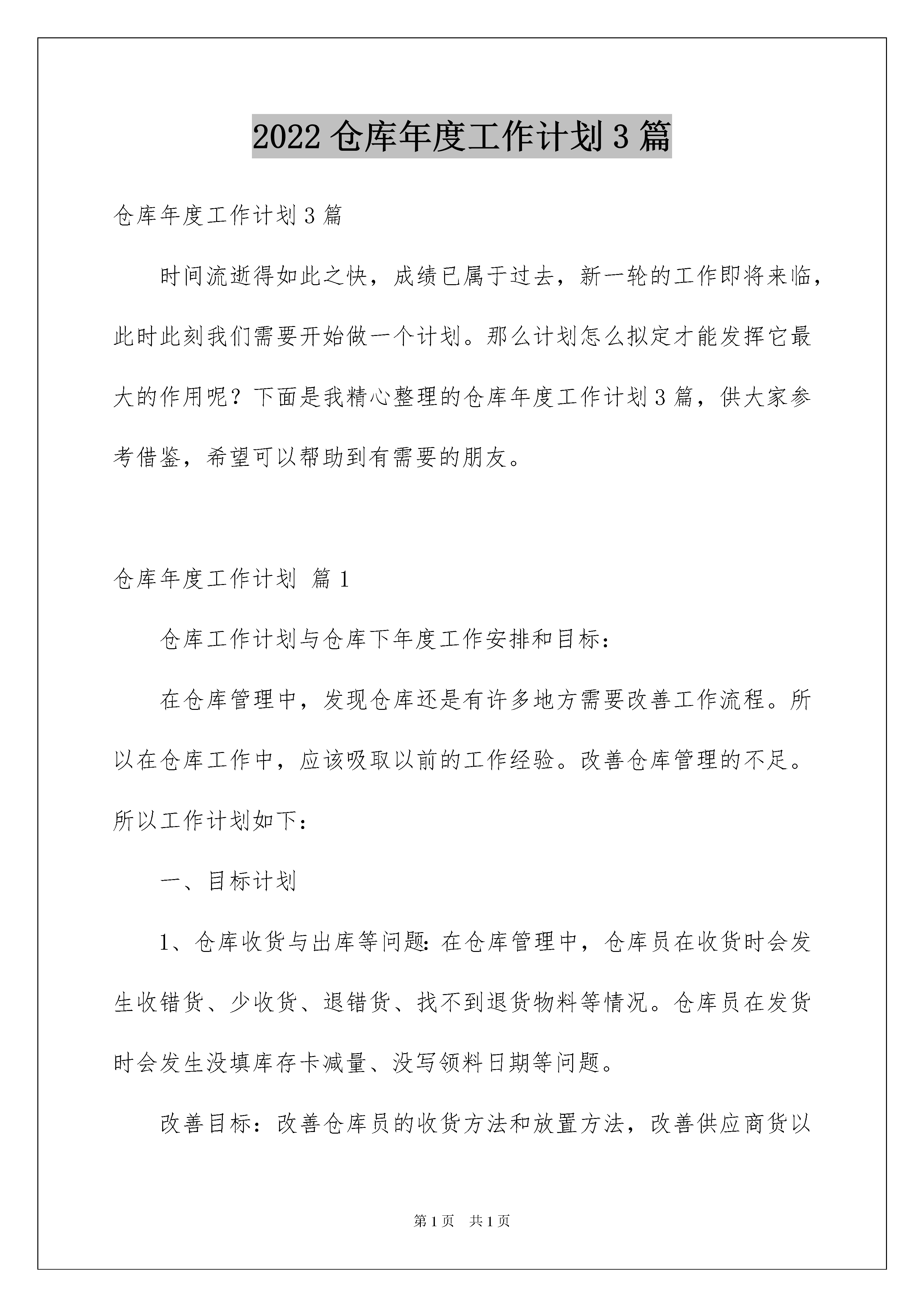 2022 仓库年度工作计划 3 篇

仓库年度工作计划 3 篇

时间流逝得如此之快，成绩已属于过去，新一轮的工作即将来临，此时此刻我们需要开始做一个计划。那么计划怎么拟定才能发挥它最大的作用呢？下面是我精心整理的仓库年度工作计划 3 篇，供大家参考借鉴，希望可以帮助到有需要的朋友。

仓库年度工作计划 篇 1

仓库工作计划与仓库下年度工作安排和目标：

在仓库管理中，发现仓库还是有许多地方需要改善工作流程。所以在仓库工作中，应该吸取以前的工作经验。改善仓库管理的不足。所以工作计划如下：

一、目标计划

1、仓库收货与出库等问题：在仓库管理中，仓库员在收货时会发生收错货、少收货、退错货、找不到退货物料等情况。仓库员在发货时会发生没填库存卡减量、没写领料日期等问题。

改善目标：改善仓库员的收货方法和放置方法，改善供应商货以

第 1 页 共 1 页